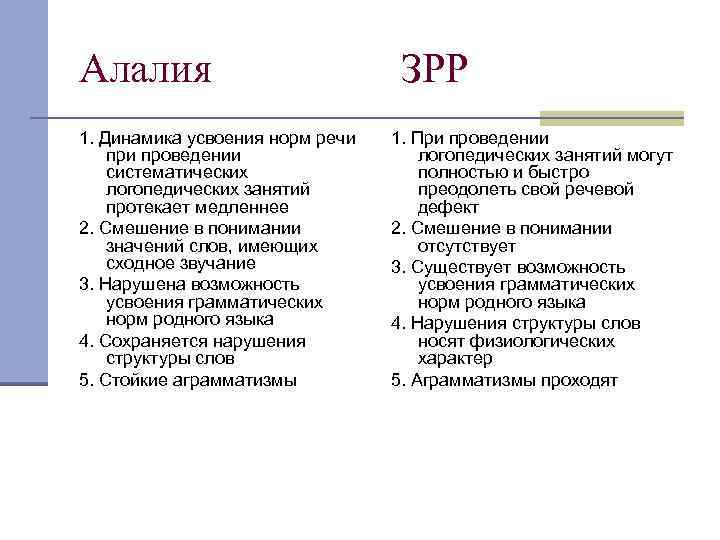 Алалия

1. Динамика усвоения норм речи при проведении систематических логопедических занятий протекает медленнее
2. Смешение в понимании значений слов, имеющих сходное звучание
3. Нарушена возможность усвоения грамматических норм родного языка
4. Сохраняется нарушения структуры слов
5. Стойкие аграмматизмы

ЗРР

1. При проведении логопедических занятий могут полностью и быстро преодолеть свой речевой дефект
2. Смешение в понимании отсутствует
3. Существует возможность усвоения грамматических норм родного языка
4. Нарушения структуры слов носят физиологических характер
5. Аграмматизмы проходят